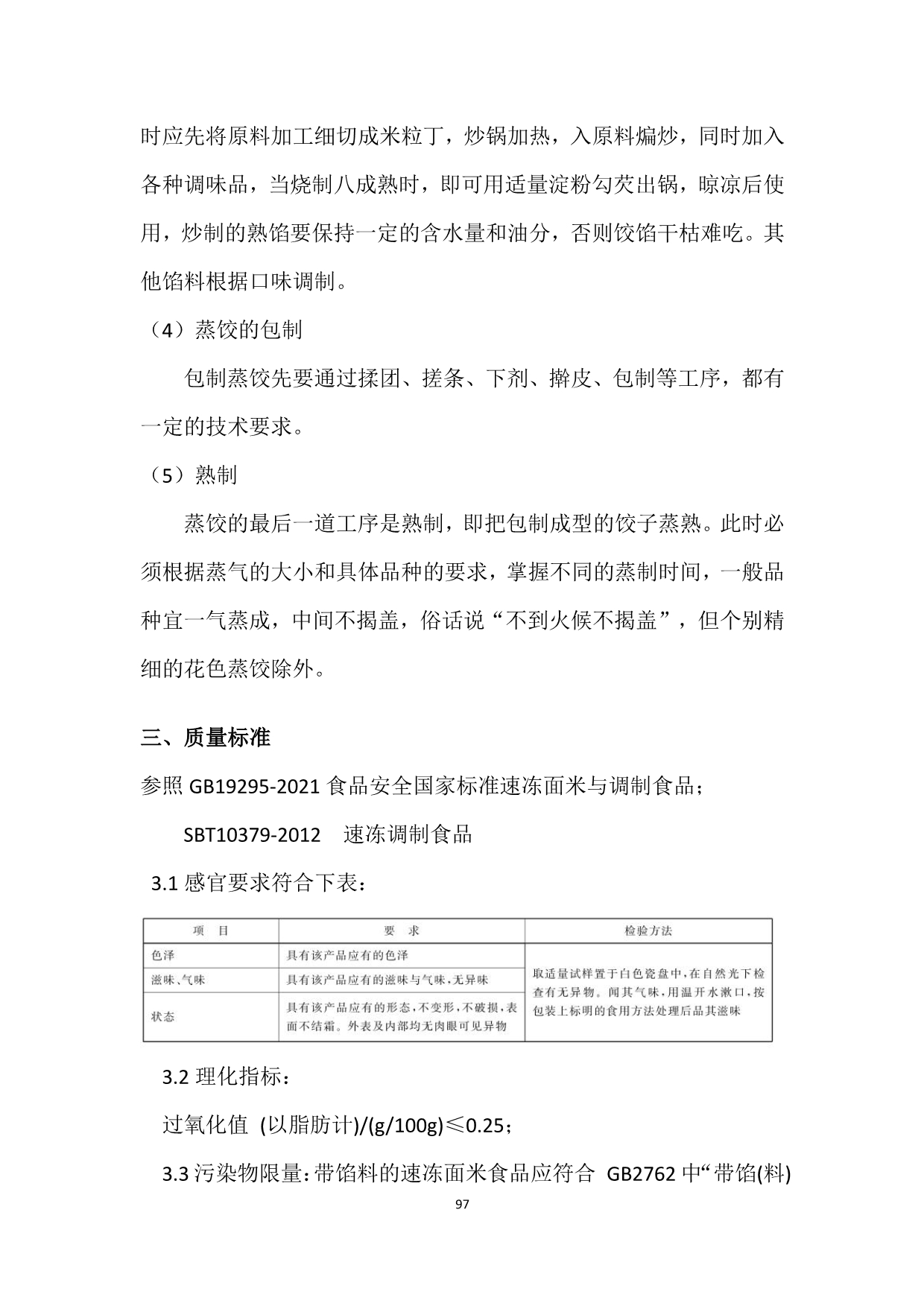 时应先将原料加工细切成米粒丁，炒锅加热，入原料煸炒，同时加入各种调味品，当烧制八成熟时，即可用适量淀粉勾芡出锅，晾凉后使用，炒制的熟馅要保持一定的含水量和油分，否则饺馅干枯难吃。其他馅料根据口味调制。

（4）蒸饺的包制

包制蒸饺先要通过揉团、搓条、下剂、擀皮、包制等工序，都有一定的技术要求。

（5）熟制

蒸饺的最后一道工序是熟制，即把包制成型的饺子蒸熟。此时必须根据蒸气的大小和具体品种的要求，掌握不同的蒸制时间，一般品种宜一气蒸成，中间不揭盖，俗话说“不到火候不揭盖”，但个别精细的花色蒸饺除外。

三、质量标准

参照 GB19295-2021 食品安全国家标准速冻面米与调制食品；

SBT10379-2012　速冻调制食品

3.1 感官要求符合下表：

| 项　目 | 要　求 | 检验方法 |
|---|---|---|
| 色泽 | 具有该产品应有的色泽 | 取适量试样置于白色瓷盘中，在自然光下检查有无异物。闻其气味，用温开水漱口，按包装上标明的食用方法处理后品其滋味 |
| 滋味、气味 | 具有该产品应有的滋味与气味，无异味 | |
| 状态 | 具有该产品应有的形态，不变形，不破损，表面不结霜。外表及内部均无肉眼可见异物 | |

3.2 理化指标：

过氧化值 (以脂肪计)/(g/100g)≤0.25；

3.3 污染物限量：带馅料的速冻面米食品应符合 GB2762 中“带馅(料)

97